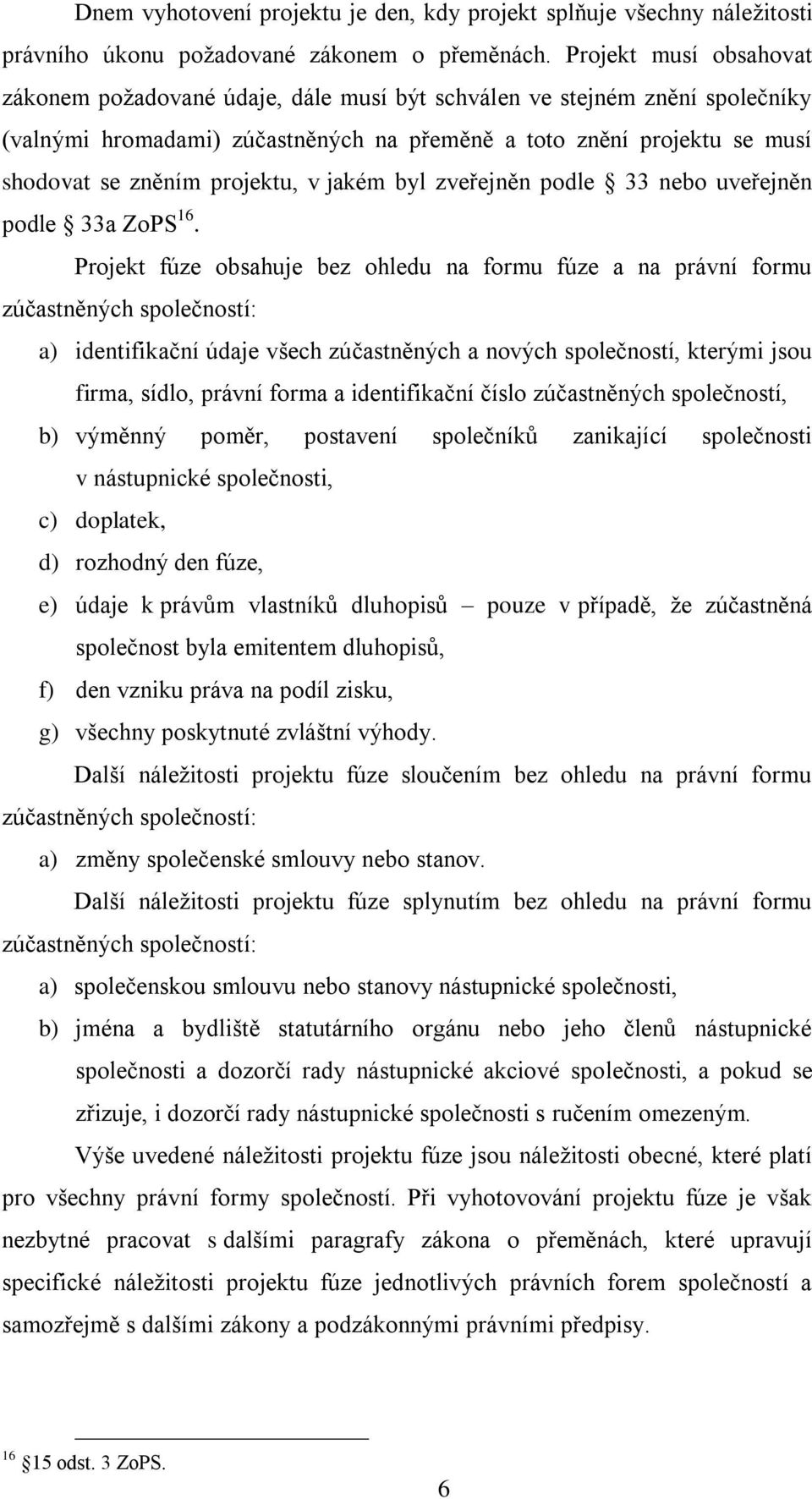 Dnem vyhotovení projektu je den, kdy projekt splňuje všechny náležitosti právního úkonu požadované zákonem o přeměnách. Projekt musí obsahovat zákonem požadované údaje, dále musí být schválen ve stejném znění společníky (valnými hromadami) zúčastněných na přeměně a toto znění projektu se musí shodovat se zněním projektu, v jakém byl zveřejněn podle § 33 nebo uveřejněn podle § 33a ZoPS$^{16}$.

Projekt fúze obsahuje bez ohledu na formu fúze a na právní formu zúčastněných společností:

a) identifikační údaje všech zúčastněných a nových společností, kterými jsou firma, sídlo, právní forma a identifikační číslo zúčastněných společností,

b) výměnný poměr, postavení společníků zanikající společnosti v nástupnické společnosti,

c) doplatek,

d) rozhodný den fúze,

e) údaje k právům vlastníků dluhopisů – pouze v případě, že zúčastněná společnost byla emitentem dluhopisů,

f) den vzniku práva na podíl zisku,

g) všechny poskytnuté zvláštní výhody.

Další náležitosti projektu fúze sloučením bez ohledu na právní formu zúčastněných společností:

a) změny společenské smlouvy nebo stanov.

Další náležitosti projektu fúze splynutím bez ohledu na právní formu zúčastněných společností:

a) společenskou smlouvu nebo stanovy nástupnické společnosti,

b) jména a bydliště statutárního orgánu nebo jeho členů nástupnické společnosti a dozorčí rady nástupnické akciové společnosti, a pokud se zřizuje, i dozorčí rady nástupnické společnosti s ručením omezeným.

Výše uvedené náležitosti projektu fúze jsou náležitosti obecné, které platí pro všechny právní formy společností. Při vyhotovování projektu fúze je však nezbytné pracovat s dalšími paragrafy zákona o přeměnách, které upravují specifické náležitosti projektu fúze jednotlivých právních forem společností a samozřejmě s dalšími zákony a podzákonnými právními předpisy.

$^{16}$ §15 odst. 3 ZoPS.

6